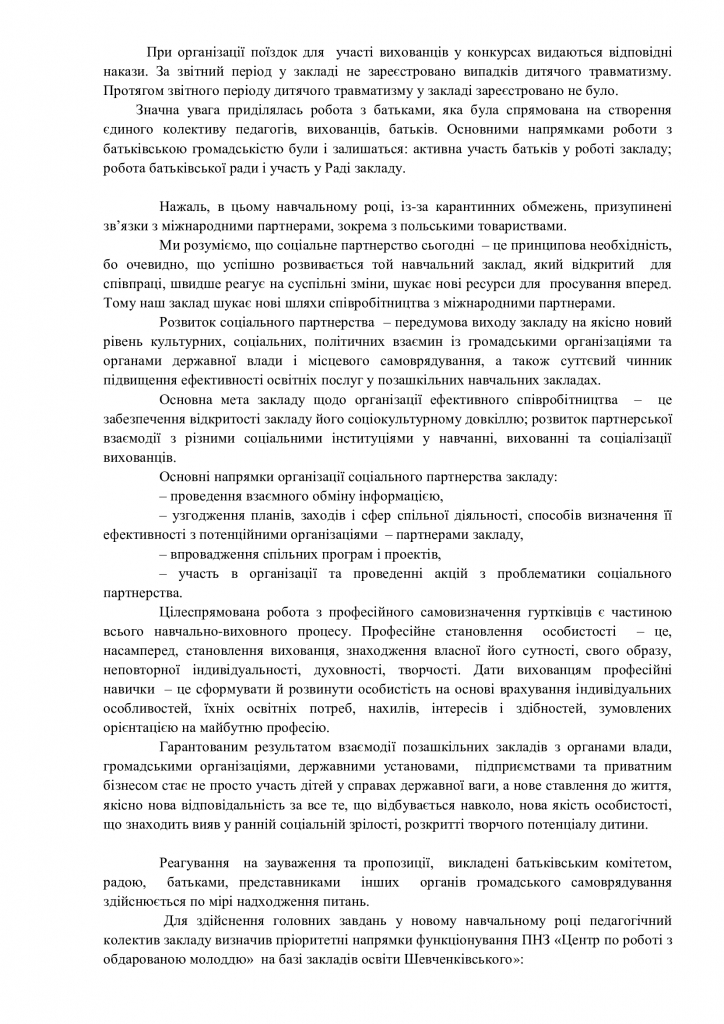 При організації поїздок для участі вихованців у конкурсах видаються відповідні накази. За звітний період у закладі не зареєстровано випадків дитячого травматизму. Протягом звітного періоду дитячого травматизму у закладі зареєстровано не було.

Значна увага приділялась робота з батьками, яка була спрямована на створення єдиного колективу педагогів, вихованців, батьків. Основними напрямками роботи з батьківською громадськістю були і залишаться: активна участь батьків у роботі закладу; робота батьківської ради і участь у Раді закладу.

Нажаль, в цьому навчальному році, із-за карантинних обмежень, призупинені зв'язки з міжнародними партнерами, зокрема з польськими товариствами.

Ми розуміємо, що соціальне партнерство сьогодні – це принципова необхідність, бо очевидно, що успішно розвивається той навчальний заклад, який відкритий для співпраці, швидше реагує на суспільні зміни, шукає нові ресурси для просування вперед. Тому наш заклад шукає нові шляхи співробітництва з міжнародними партнерами.

Розвиток соціального партнерства – передумова виходу закладу на якісно новий рівень культурних, соціальних, політичних взаємин із громадськими організаціями та органами державної влади і місцевого самоврядування, а також суттєвий чинник підвищення ефективності освітніх послуг у позашкільних навчальних закладах.

Основна мета закладу щодо організації ефективного співробітництва – це забезпечення відкритості закладу його соціокультурному довкіллю; розвиток партнерської взаємодії з різними соціальними інституціями у навчанні, вихованні та соціалізації вихованців.

Основні напрямки організації соціального партнерства закладу:

– проведення взаємного обміну інформацією,

– узгодження планів, заходів і сфер спільної діяльності, способів визначення її ефективності з потенційними організаціями – партнерами закладу,

– впровадження спільних програм і проектів,

– участь в організації та проведенні акцій з проблематики соціального партнерства.

Цілеспрямована робота з професійного самовизначення гуртківців є частиною всього навчально-виховного процесу. Професійне становлення особистості – це, насамперед, становлення вихованця, знаходження власної його сутності, свого образу, неповторної індивідуальності, духовності, творчості. Дати вихованцям професійні навички – це сформувати й розвинути особистість на основі врахування індивідуальних особливостей, їхніх освітніх потреб, нахилів, інтересів і здібностей, зумовлених орієнтацією на майбутню професію.

Гарантованим результатом взаємодії позашкільних закладів з органами влади, громадськими організаціями, державними установами, підприємствами та приватним бізнесом стає не просто участь дітей у справах державної ваги, а нове ставлення до життя, якісно нова відповідальність за все те, що відбувається навколо, нова якість особистості, що знаходить вияв у ранній соціальній зрілості, розкритті творчого потенціалу дитини.

Реагування на зауваження та пропозиції, викладені батьківським комітетом, радою, батьками, представниками інших органів громадського самоврядування здійснюється по мірі надходження питань.

Для здійснення головних завдань у новому навчальному році педагогічний колектив закладу визначив пріоритетні напрямки функціонування ПНЗ «Центр по роботі з обдарованою молоддю» на базі закладів освіти Шевченківського»: